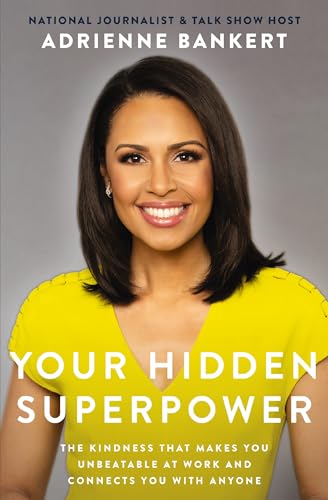 NATIONAL JOURNALIST & TALK SHOW HOST
ADRIENNE BANKERT

YOUR HIDDEN SUPERPOWER

THE KINDNESS THAT MAKES YOU UNBEATABLE AT WORK AND CONNECTS YOU WITH ANYONE